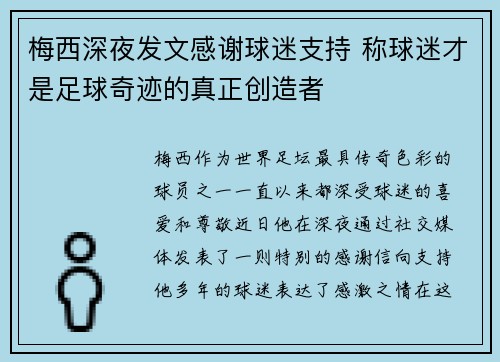 梅西深夜发文感谢球迷支持 称球迷才是足球奇迹的真正创造者

梅西作为世界足坛最具传奇色彩的球员之一一直以来都深受球迷的喜爱和尊敬近日他在深夜通过社交媒体发表了一则特别的感谢信向支持他多年的球迷表达了感激之情在这